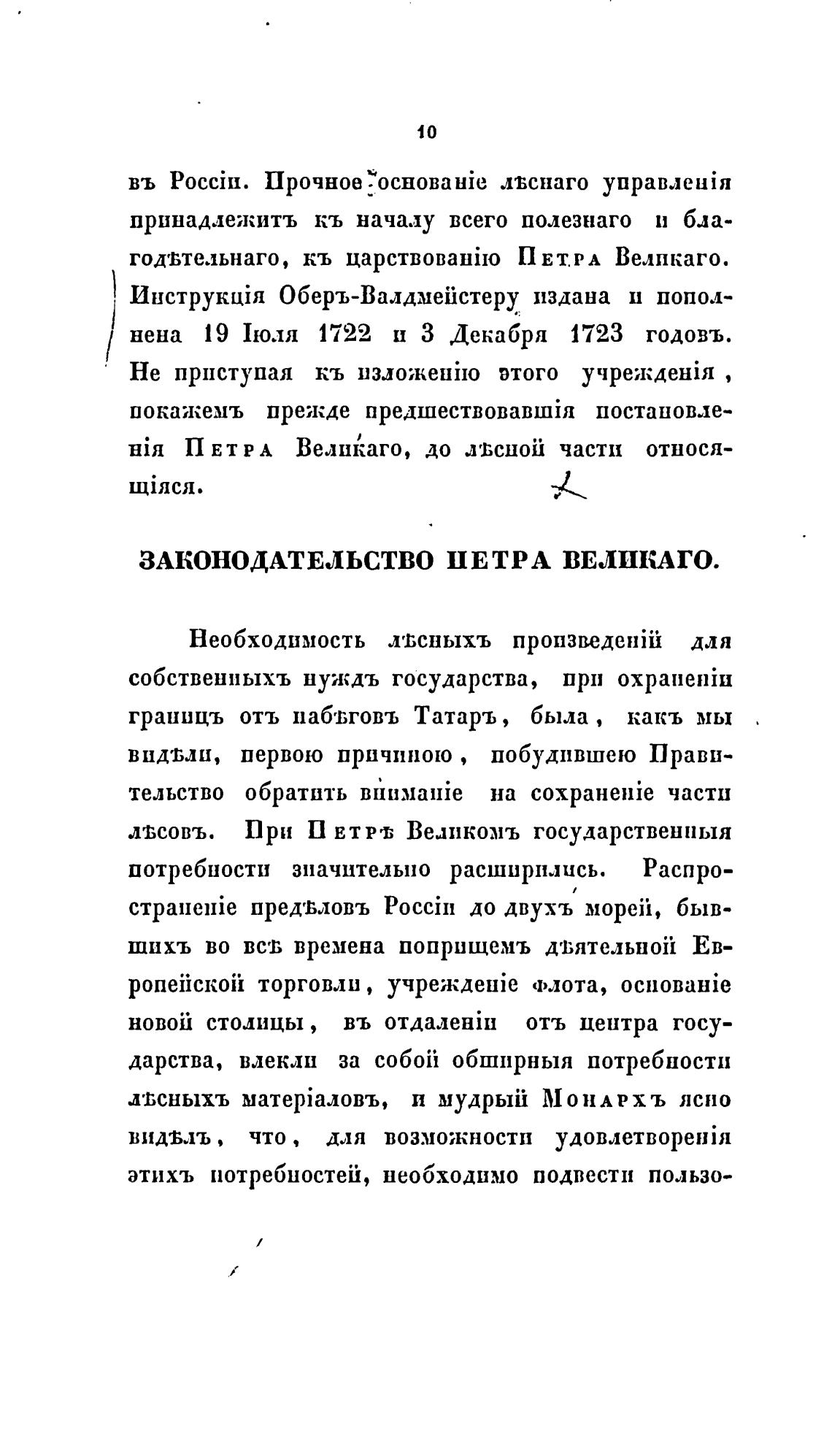 10

въ Россіи. Прочное основаніе лѣснаго управленія принадлежитъ къ началу всего полезнаго и благодѣтельнаго, къ царствованію Петра Великаго. Инструкція Оберъ-Валдмейстеру издана и пополнена 19 Іюля 1722 и 3 Декабря 1723 годовъ. Не приступая къ изложенію этого учрежденія, покажемъ прежде предшествовавшія постановленія Петра Великаго, до лѣсной части относящіяся.

ЗАКОНОДАТЕЛЬСТВО ПЕТРА ВЕЛИКАГО.

Необходимость лѣсныхъ произведеній для собственныхъ нуждъ государства, при охраненіи границъ отъ набѣговъ Татаръ, была, какъ мы видѣли, первою причиною, побудившею Правительство обратить вниманіе на сохраненіе части лѣсовъ. При Петрѣ Великомъ государственныя потребности значительно расширились. Распространеніе предѣловъ Россіи до двухъ морей, бывшихъ во всѣ времена поприщемъ дѣятельной Европейской торговли, учрежденіе флота, основаніе новой столицы, въ отдаленіи отъ центра государства, влекли за собой обширныя потребности лѣсныхъ матеріаловъ, и мудрый Монархъ ясно видѣлъ, что, для возможности удовлетворенія этихъ потребностей, необходимо подвести пользо-